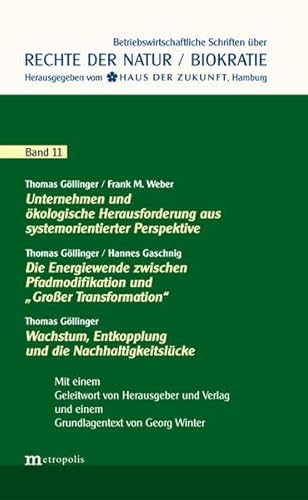 Betriebswirtschaftliche Schriften über
RECHTE DER NATUR / BIOKRATIE
Herausgegeben vom HAUS DER ZUKUNFT, Hamburg

Band 11

Thomas Göllinger / Frank M. Weber
Unternehmen und ökologische Herausforderung aus systemorientierter Perspektive

Thomas Göllinger / Hannes Gaschnig
Die Energiewende zwischen Pfadmodifikation und „Großer Transformation“

Thomas Göllinger
Wachstum, Entkopplung und die Nachhaltigkeitslücke

Mit einem
Geleitwort von Herausgeber und Verlag
und einem
Grundlagentext von Georg Winter

metropolis